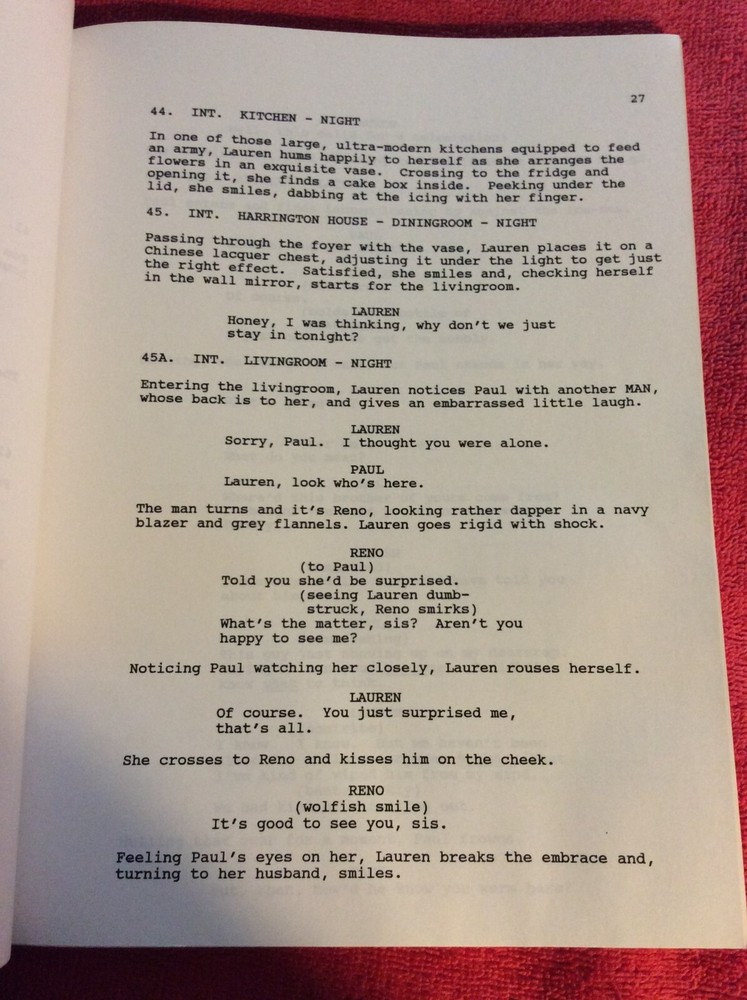 27

44. INT. KITCHEN - NIGHT

In one of those large, ultra-modern kitchens equipped to feed an army, Lauren hums happily to herself as she arranges the flowers in an exquisite vase. Crossing to the fridge and opening it, she finds a cake box inside. Peeking under the lid, she smiles, dabbing at the icing with her finger.

45. INT. HARRINGTON HOUSE - DININGROOM - NIGHT

Passing through the foyer with the vase, Lauren places it on a Chinese lacquer chest, adjusting it under the light to get just the right effect. Satisfied, she smiles and, checking herself in the wall mirror, starts for the livingroom.

LAUREN
Honey, I was thinking, why don't we just stay in tonight?

45A. INT. LIVINGROOM - NIGHT

Entering the livingroom, Lauren notices Paul with another MAN, whose back is to her, and gives an embarrassed little laugh.

LAUREN
Sorry, Paul. I thought you were alone.

PAUL
Lauren, look who's here.

The man turns and it's Reno, looking rather dapper in a navy blazer and grey flannels. Lauren goes rigid with shock.

RENO
(to Paul)
Told you she'd be surprised.
(seeing Lauren dumbstruck, Reno smirks)
What's the matter, sis? Aren't you happy to see me?

Noticing Paul watching her closely, Lauren rouses herself.

LAUREN
Of course. You just surprised me, that's all.

She crosses to Reno and kisses him on the cheek.

RENO
(wolfish smile)
It's good to see you, sis.

Feeling Paul's eyes on her, Lauren breaks the embrace and, turning to her husband, smiles.